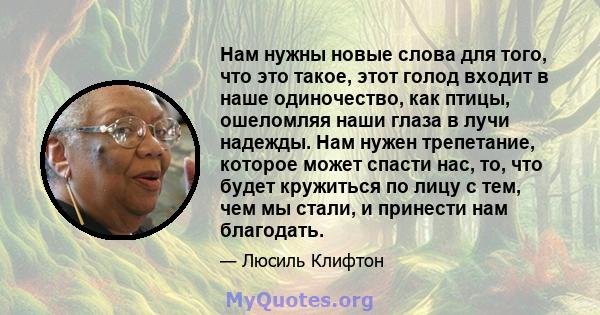 Нам нужны новые слова для того, что это такое, этот голод входит в наше одиночество, как птицы, ошеломляя наши глаза в лучи надежды. Нам нужен трепетание, которое может спасти нас, то, что будет кружиться по лицу с тем, чем мы стали, и принести нам благодать.

— Люсиль Клифтон

MyQuotes.org